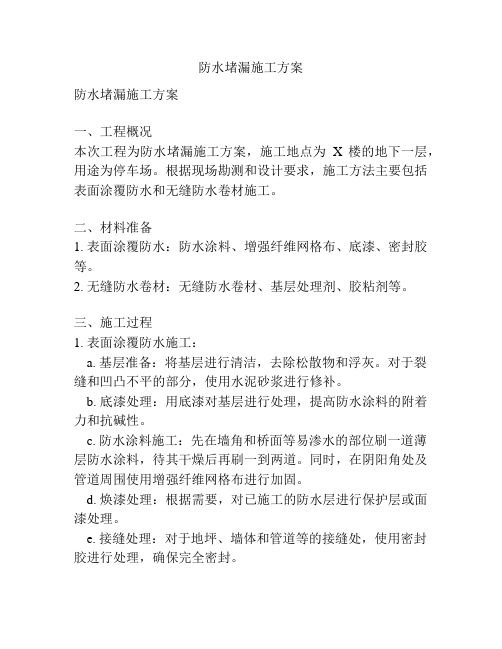 防水堵漏施工方案

防水堵漏施工方案

一、工程概况
本次工程为防水堵漏施工方案，施工地点为 X 楼的地下一层，用途为停车场。根据现场勘测和设计要求，施工方法主要包括表面涂覆防水和无缝防水卷材施工。

二、材料准备
1. 表面涂覆防水：防水涂料、增强纤维网格布、底漆、密封胶等。
2. 无缝防水卷材：无缝防水卷材、基层处理剂、胶粘剂等。

三、施工过程
1. 表面涂覆防水施工：
a. 基层准备：将基层进行清洁，去除松散物和浮灰。对于裂缝和凹凸不平的部分，使用水泥砂浆进行修补。
b. 底漆处理：用底漆对基层进行处理，提高防水涂料的附着力和抗碱性。
c. 防水涂料施工：先在墙角和桥面等易渗水的部位刷一道薄层防水涂料，待其干燥后再刷一到两道。同时，在阴阳角处及管道周围使用增强纤维网格布进行加固。
d. 焕漆处理：根据需要，对已施工的防水层进行保护层或面漆处理。
e. 接缝处理：对于地坪、墙体和管道等的接缝处，使用密封胶进行处理，确保完全密封。